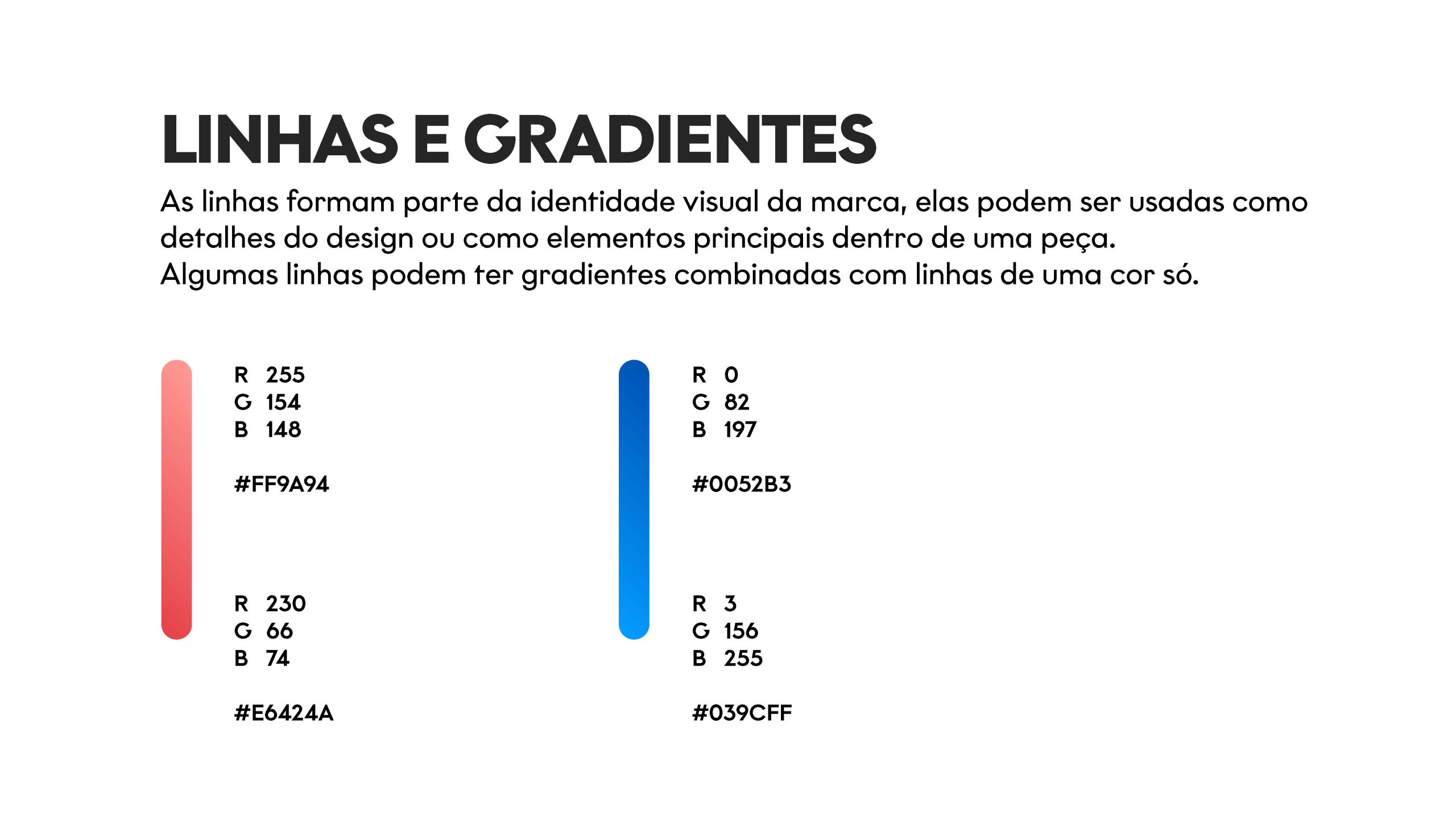 LINHAS E GRADIENTES

As linhas formam parte da identidade visual da marca, elas podem ser usadas como detalhes do design ou como elementos principais dentro de uma peça.
Algumas linhas podem ter gradientes combinadas com linhas de uma cor só.

R 255
G 154
B 148

#FF9A94

R 230
G 66
B 74

#E6424A

R 0
G 82
B 197

#0052B3

R 3
G 156
B 255

#039CFF